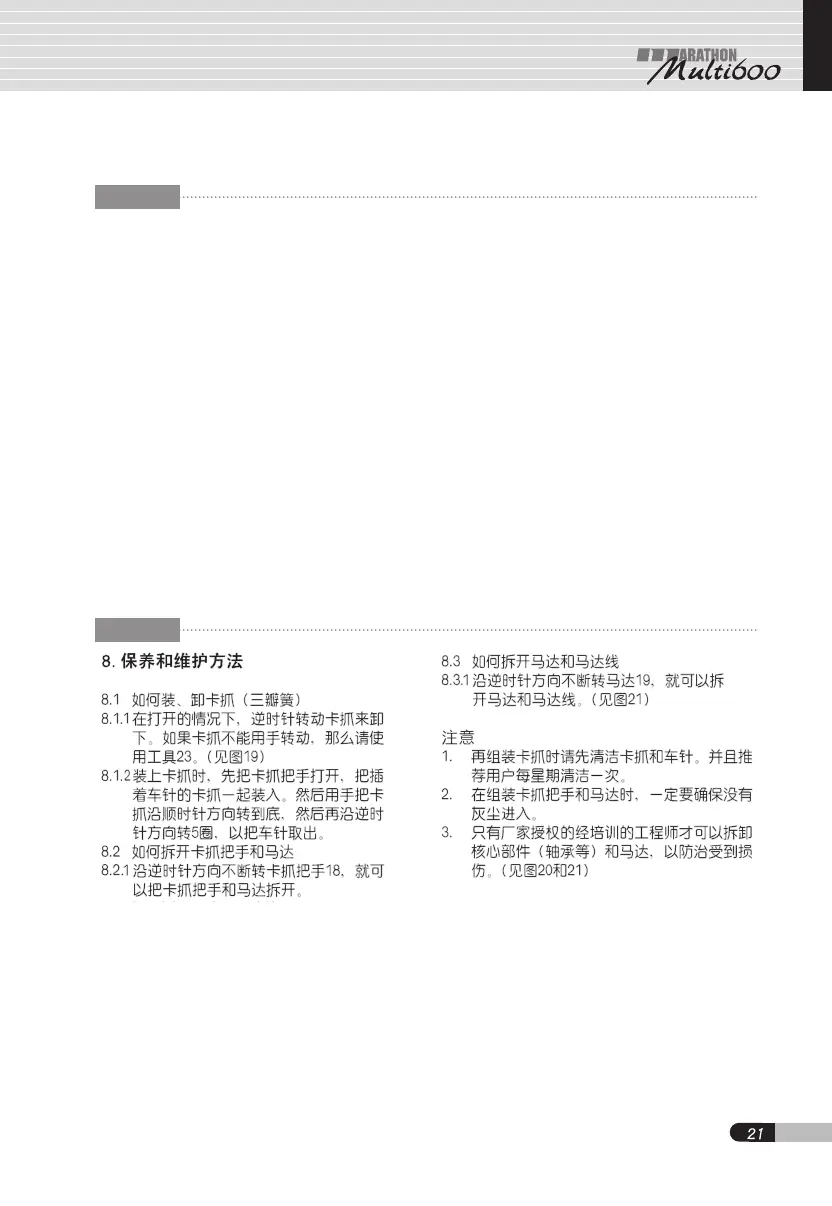 MARATHON
Multi600

8. 保养和维护方法

8.1 如何装、卸卡抓（三瓣簧）
8.1.1 在打开的情况下，逆时针转动卡抓来卸下。如果卡抓不能用手转动，那么请使用工具23。（见图19）
8.1.2 装上卡抓时，先把卡抓把手打开，把插着车针的卡抓一起装入。然后用手把卡抓沿顺时针方向转到底，然后再沿逆时针方向转5圈，以把车针取出。
8.2 如何拆开卡抓把手和马达
8.2.1 沿逆时针方向不断转卡抓把手18，就可以把卡抓把手和马达拆开。

8.3 如何拆开马达和马达线
8.3.1 沿逆时针方向不断转马达19，就可以拆开马达和马达线。（见图21）

注意
1. 再组装卡抓时请先清洁卡抓和车针。并且推荐用户每星期清洁一次。
2. 在组装卡抓把手和马达时，一定要确保没有灰尘进入。
3. 只有厂家授权的经培训的工程师才可以拆卸核心部件（轴承等）和马达，以防治受到损伤。（见图20和21）

21